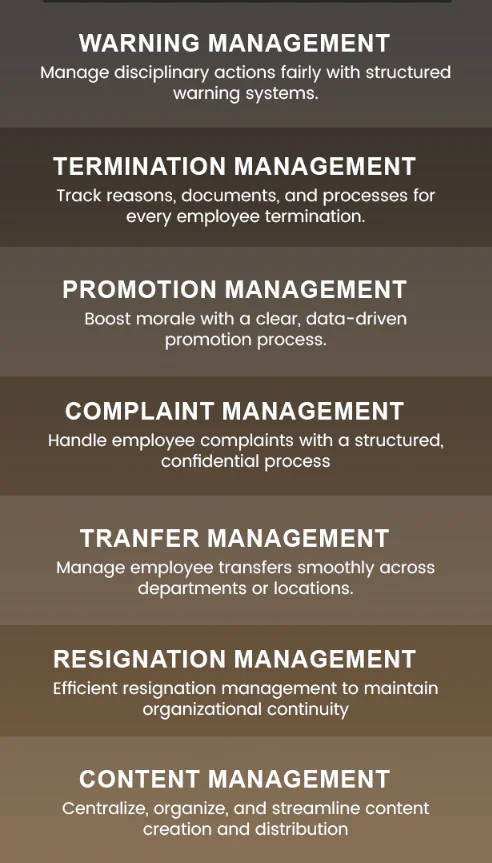 WARNING MANAGEMENT
Manage disciplinary actions fairly with structured warning systems.

TERMINATION MANAGEMENT
Track reasons, documents, and processes for every employee termination.

PROMOTION MANAGEMENT
Boost morale with a clear, data-driven promotion process.

COMPLAINT MANAGEMENT
Handle employee complaints with a structured, confidential process

TRANFER MANAGEMENT
Manage employee transfers smoothly across departments or locations.

RESIGNATION MANAGEMENT
Efficient resignation management to maintain organizational continuity

CONTENT MANAGEMENT
Centralize, organize, and streamline content creation and distribution